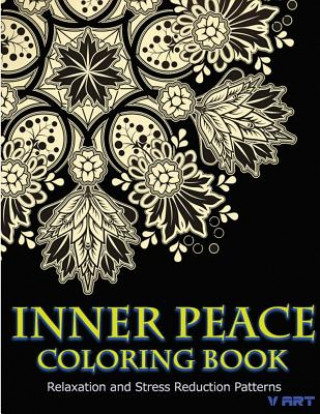 INNER PEACE
COLORING BOOK
Relaxation and Stress Reduction Patterns
V ART